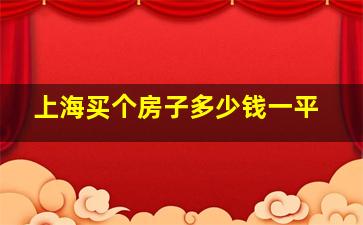 上海买个房子多少钱一平